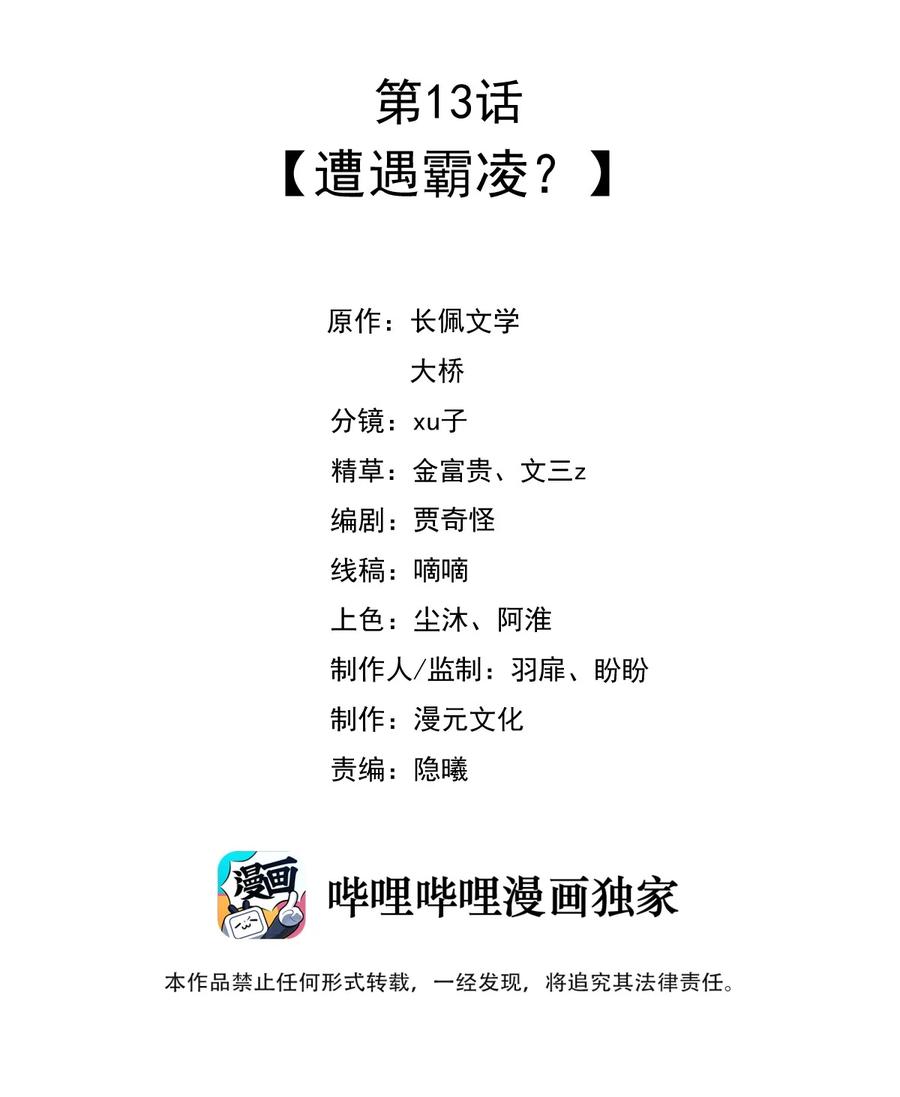 第13话
【遭遇霸凌？】

原作：长佩文学
大桥
分镜：xu子
精草：金富贵、文三z
编剧：贾奇怪
线稿：嘀嘀
上色：尘沐、阿淮
制作人/监制：羽扉、盼盼
制作：漫元文化
责编：隐曦

漫画

哔哩哔哩漫画独家

本作品禁止任何形式转载，一经发现，将追究其法律责任。